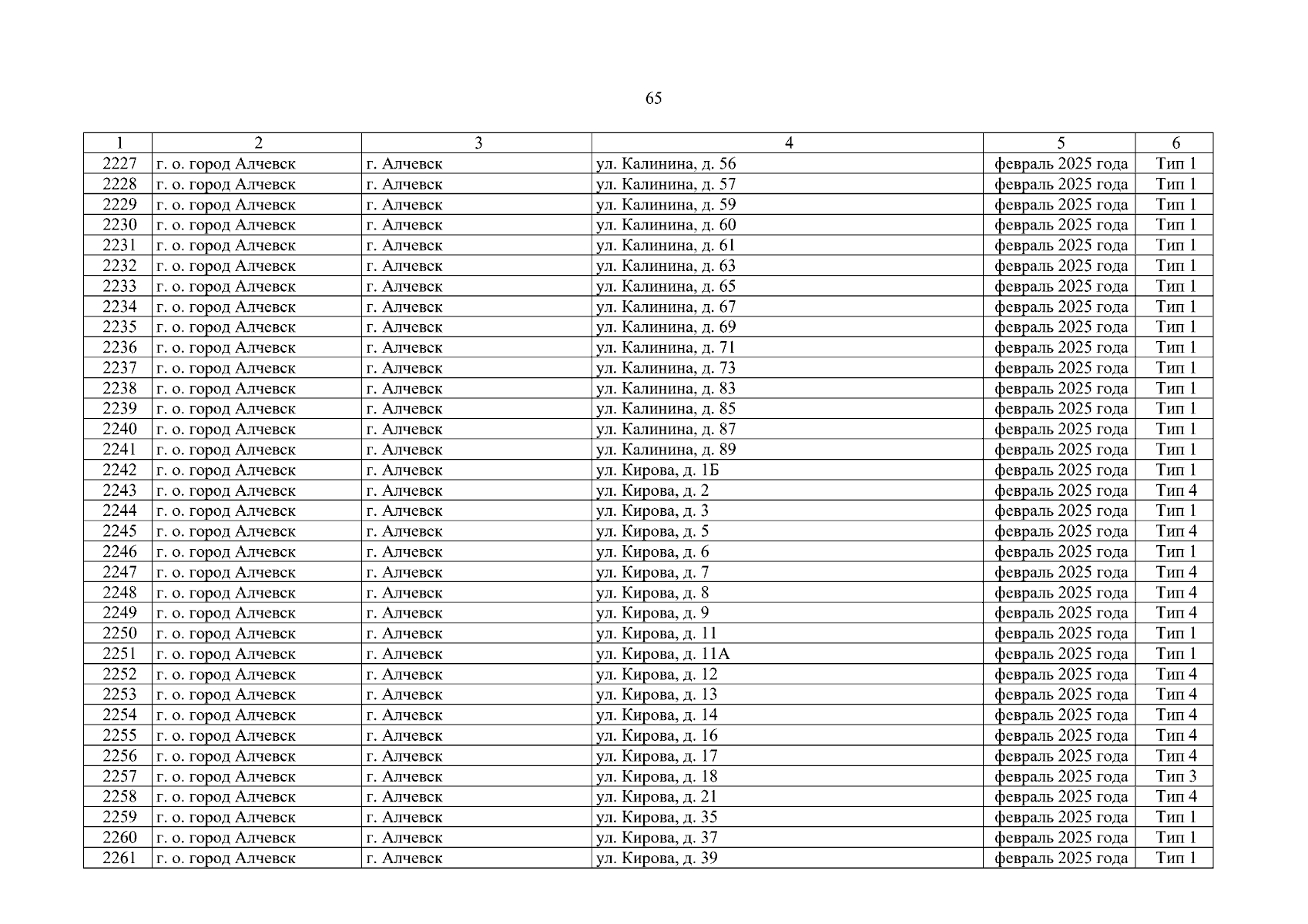 65

| 1 | 2 | 3 | 4 | 5 | 6 |
|---|---|---|---|---|---|
| 2227 | г. о. город Алчевск | г. Алчевск | ул. Калинина, д. 56 | февраль 2025 года | Тип 1 |
| 2228 | г. о. город Алчевск | г. Алчевск | ул. Калинина, д. 57 | февраль 2025 года | Тип 1 |
| 2229 | г. о. город Алчевск | г. Алчевск | ул. Калинина, д. 59 | февраль 2025 года | Тип 1 |
| 2230 | г. о. город Алчевск | г. Алчевск | ул. Калинина, д. 60 | февраль 2025 года | Тип 1 |
| 2231 | г. о. город Алчевск | г. Алчевск | ул. Калинина, д. 61 | февраль 2025 года | Тип 1 |
| 2232 | г. о. город Алчевск | г. Алчевск | ул. Калинина, д. 63 | февраль 2025 года | Тип 1 |
| 2233 | г. о. город Алчевск | г. Алчевск | ул. Калинина, д. 65 | февраль 2025 года | Тип 1 |
| 2234 | г. о. город Алчевск | г. Алчевск | ул. Калинина, д. 67 | февраль 2025 года | Тип 1 |
| 2235 | г. о. город Алчевск | г. Алчевск | ул. Калинина, д. 69 | февраль 2025 года | Тип 1 |
| 2236 | г. о. город Алчевск | г. Алчевск | ул. Калинина, д. 71 | февраль 2025 года | Тип 1 |
| 2237 | г. о. город Алчевск | г. Алчевск | ул. Калинина, д. 73 | февраль 2025 года | Тип 1 |
| 2238 | г. о. город Алчевск | г. Алчевск | ул. Калинина, д. 83 | февраль 2025 года | Тип 1 |
| 2239 | г. о. город Алчевск | г. Алчевск | ул. Калинина, д. 85 | февраль 2025 года | Тип 1 |
| 2240 | г. о. город Алчевск | г. Алчевск | ул. Калинина, д. 87 | февраль 2025 года | Тип 1 |
| 2241 | г. о. город Алчевск | г. Алчевск | ул. Калинина, д. 89 | февраль 2025 года | Тип 1 |
| 2242 | г. о. город Алчевск | г. Алчевск | ул. Кирова, д. 1Б | февраль 2025 года | Тип 1 |
| 2243 | г. о. город Алчевск | г. Алчевск | ул. Кирова, д. 2 | февраль 2025 года | Тип 4 |
| 2244 | г. о. город Алчевск | г. Алчевск | ул. Кирова, д. 3 | февраль 2025 года | Тип 1 |
| 2245 | г. о. город Алчевск | г. Алчевск | ул. Кирова, д. 5 | февраль 2025 года | Тип 4 |
| 2246 | г. о. город Алчевск | г. Алчевск | ул. Кирова, д. 6 | февраль 2025 года | Тип 1 |
| 2247 | г. о. город Алчевск | г. Алчевск | ул. Кирова, д. 7 | февраль 2025 года | Тип 4 |
| 2248 | г. о. город Алчевск | г. Алчевск | ул. Кирова, д. 8 | февраль 2025 года | Тип 4 |
| 2249 | г. о. город Алчевск | г. Алчевск | ул. Кирова, д. 9 | февраль 2025 года | Тип 4 |
| 2250 | г. о. город Алчевск | г. Алчевск | ул. Кирова, д. 11 | февраль 2025 года | Тип 1 |
| 2251 | г. о. город Алчевск | г. Алчевск | ул. Кирова, д. 11А | февраль 2025 года | Тип 1 |
| 2252 | г. о. город Алчевск | г. Алчевск | ул. Кирова, д. 12 | февраль 2025 года | Тип 4 |
| 2253 | г. о. город Алчевск | г. Алчевск | ул. Кирова, д. 13 | февраль 2025 года | Тип 4 |
| 2254 | г. о. город Алчевск | г. Алчевск | ул. Кирова, д. 14 | февраль 2025 года | Тип 4 |
| 2255 | г. о. город Алчевск | г. Алчевск | ул. Кирова, д. 16 | февраль 2025 года | Тип 4 |
| 2256 | г. о. город Алчевск | г. Алчевск | ул. Кирова, д. 17 | февраль 2025 года | Тип 4 |
| 2257 | г. о. город Алчевск | г. Алчевск | ул. Кирова, д. 18 | февраль 2025 года | Тип 3 |
| 2258 | г. о. город Алчевск | г. Алчевск | ул. Кирова, д. 21 | февраль 2025 года | Тип 4 |
| 2259 | г. о. город Алчевск | г. Алчевск | ул. Кирова, д. 35 | февраль 2025 года | Тип 1 |
| 2260 | г. о. город Алчевск | г. Алчевск | ул. Кирова, д. 37 | февраль 2025 года | Тип 1 |
| 2261 | г. о. город Алчевск | г. Алчевск | ул. Кирова, д. 39 | февраль 2025 года | Тип 1 |